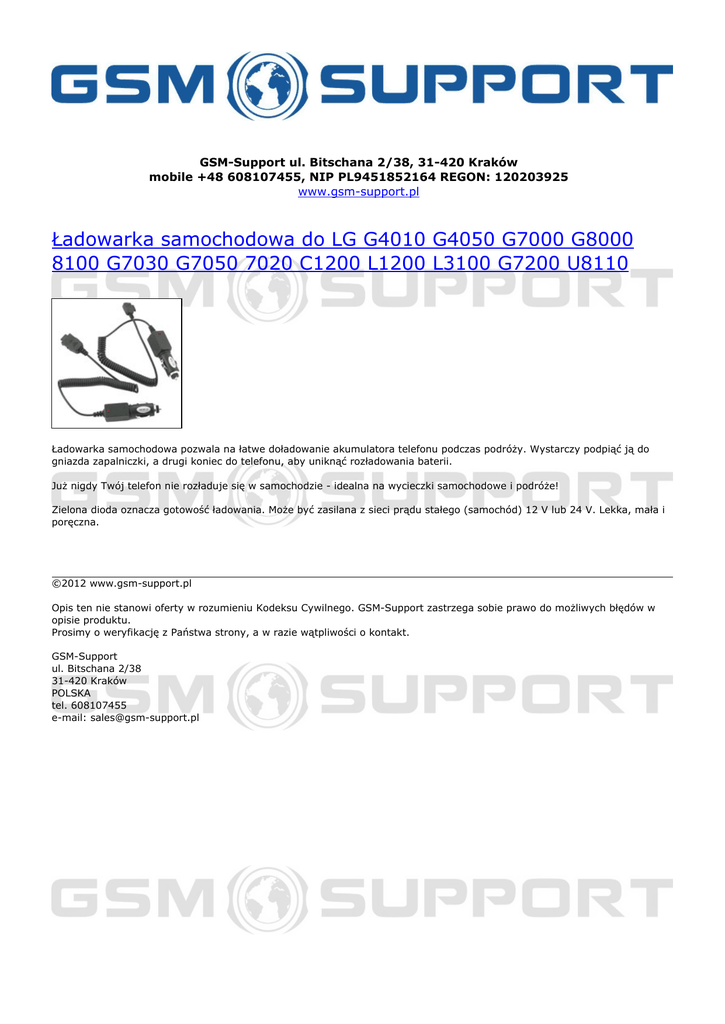 GSM SUPPORT

GSM-Support ul. Bitschana 2/38, 31-420 Kraków
mobile +48 608107455, NIP PL9451852164 REGON: 120203925
www.gsm-support.pl

Ładowarka samochodowa do LG G4010 G4050 G7000 G8000 8100 G7030 G7050 7020 C1200 L1200 L3100 G7200 U8110

GSM SUPPORT

Ładowarka samochodowa pozwala na łatwe doładowanie akumulatora telefonu podczas podróży. Wystarczy podpiąć ją do gniazda zapalniczki, a drugi koniec do telefonu, aby uniknąć rozładowania baterii.

Już nigdy Twój telefon nie rozładuje się w samochodzie - idealna na wycieczki samochodowe i podróże!

Zielona dioda oznacza gotowość ładowania. Może być zasilana z sieci prądu stałego (samochód) 12 V lub 24 V. Lekka, mała i poręczna.

©2012 www.gsm-support.pl

Opis ten nie stanowi oferty w rozumieniu Kodeksu Cywilnego. GSM-Support zastrzega sobie prawo do możliwych błędów w opisie produktu.
Prosimy o weryfikację z Państwa strony, a w razie wątpliwości o kontakt.

GSM-Support
ul. Bitschana 2/38
31-420 Kraków
POLSKA
tel. 608107455
e-mail: sales@gsm-support.pl

GSM SUPPORT

GSM SUPPORT